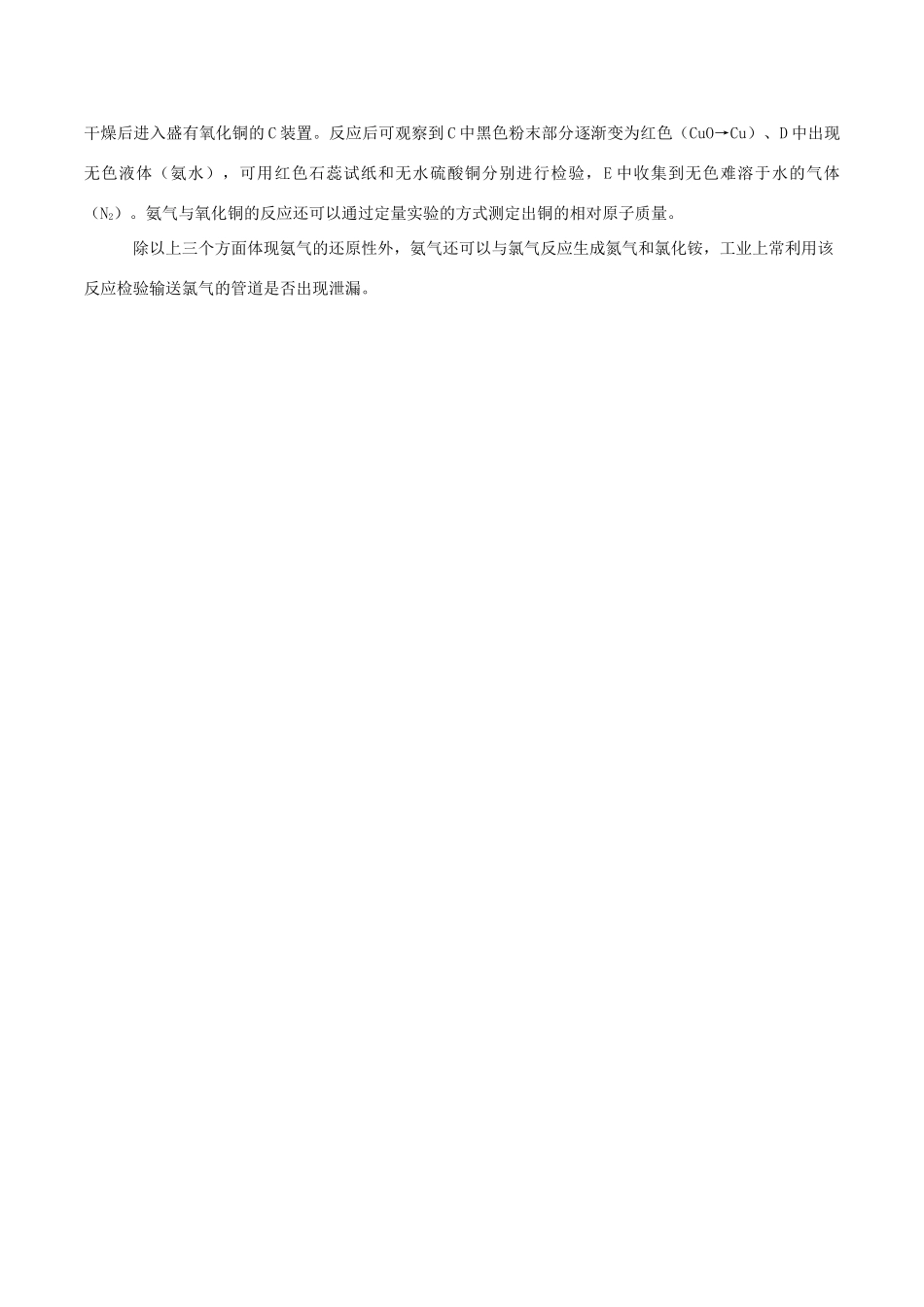 干燥后进入盛有氧化铜的C装置。反应后可观察到C中黑色粉末部分逐渐变为红色（$CuO \rightarrow Cu$）、D中出现无色液体（氨水），可用红色石蕊试纸和无水硫酸铜分别进行检验，E中收集到无色难溶于水的气体（$N_2$）。氨气与氧化铜的反应还可以通过定量实验的方式测定出铜的相对原子质量。

除以上三个方面体现氨气的还原性外，氨气还可以与氯气反应生成氮气和氯化铵，工业上常利用该反应检验输送氯气的管道是否出现泄漏。